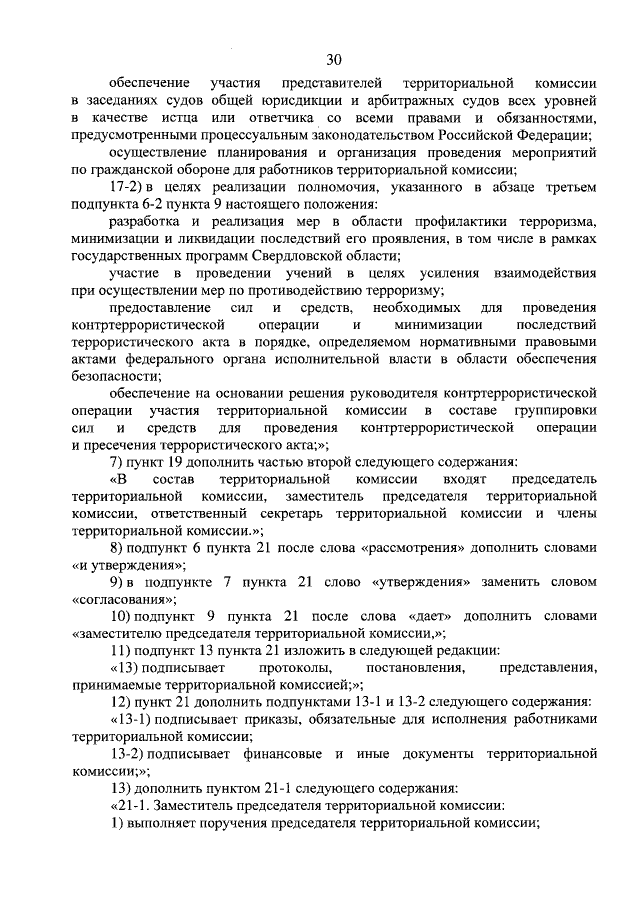 30

обеспечение участия представителей территориальной комиссии в заседаниях судов общей юрисдикции и арбитражных судов всех уровней в качестве истца или ответчика со всеми правами и обязанностями, предусмотренными процессуальным законодательством Российской Федерации;

осуществление планирования и организация проведения мероприятий по гражданской обороне для работников территориальной комиссии;

17-2) в целях реализации полномочия, указанного в абзаце третьем подпункта 6-2 пункта 9 настоящего положения:

разработка и реализация мер в области профилактики терроризма, минимизации и ликвидации последствий его проявления, в том числе в рамках государственных программ Свердловской области;

участие в проведении учений в целях усиления взаимодействия при осуществлении мер по противодействию терроризму;

предоставление сил и средств, необходимых для проведения контртеррористической операции и минимизации последствий террористического акта в порядке, определяемом нормативными правовыми актами федерального органа исполнительной власти в области обеспечения безопасности;

обеспечение на основании решения руководителя контртеррористической операции участия территориальной комиссии в составе группировки сил и средств для проведения контртеррористической операции и пресечения террористического акта;»;

7) пункт 19 дополнить частью второй следующего содержания:

«В состав территориальной комиссии входят председатель территориальной комиссии, заместитель председателя территориальной комиссии, ответственный секретарь территориальной комиссии и члены территориальной комиссии.»;

8) подпункт 6 пункта 21 после слова «рассмотрения» дополнить словами «и утверждения»;

9) в подпункте 7 пункта 21 слово «утверждения» заменить словом «согласования»;

10) подпункт 9 пункта 21 после слова «дает» дополнить словами «заместителю председателя территориальной комиссии,»;

11) подпункт 13 пункта 21 изложить в следующей редакции:

«13) подписывает протоколы, постановления, представления, принимаемые территориальной комиссией;»;

12) пункт 21 дополнить подпунктами 13-1 и 13-2 следующего содержания:

«13-1) подписывает приказы, обязательные для исполнения работниками территориальной комиссии;

13-2) подписывает финансовые и иные документы территориальной комиссии;»;

13) дополнить пунктом 21-1 следующего содержания:

«21-1. Заместитель председателя территориальной комиссии:

1) выполняет поручения председателя территориальной комиссии;